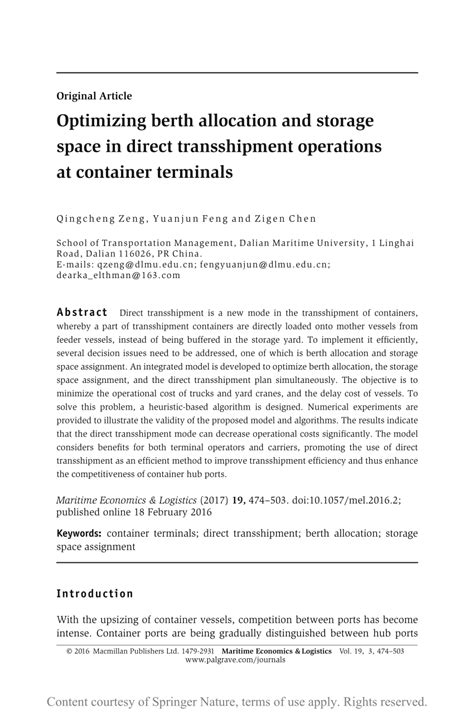 Original Article

Optimizing berth allocation and storage space in direct transshipment operations at container terminals

Qingcheng Zeng, Yuanjun Feng and Zigen Chen

School of Transportation Management, Dalian Maritime University, 1 Linghai Road, Dalian 116026, PR China.
E-mails: qzeng@dlmu.edu.cn; fengyuanjun@dlmu.edu.cn; dearka_elthman@163.com

Abstract Direct transshipment is a new mode in the transshipment of containers, whereby a part of transshipment containers are directly loaded onto mother vessels from feeder vessels, instead of being buffered in the storage yard. To implement it efficiently, several decision issues need to be addressed, one of which is berth allocation and storage space assignment. An integrated model is developed to optimize berth allocation, the storage space assignment, and the direct transshipment plan simultaneously. The objective is to minimize the operational cost of trucks and yard cranes, and the delay cost of vessels. To solve this problem, a heuristic-based algorithm is designed. Numerical experiments are provided to illustrate the validity of the proposed model and algorithms. The results indicate that the direct transshipment mode can decrease operational costs significantly. The model considers benefits for both terminal operators and carriers, promoting the use of direct transshipment as an efficient method to improve transshipment efficiency and thus enhance the competitiveness of container hub ports.

Maritime Economics & Logistics (2017) 19, 474–503. doi:10.1057/mel.2016.2; published online 18 February 2016

Keywords: container terminals; direct transshipment; berth allocation; storage space assignment

Introduction

With the upsizing of container vessels, competition between ports has become intense. Container ports are being gradually distinguished between hub ports

© 2016 Macmillan Publishers Ltd. 1479-2931 Maritime Economics & Logistics Vol. 19, 3, 474–503
www.palgrave.com/journals

Content courtesy of Springer Nature, terms of use apply. Rights reserved.